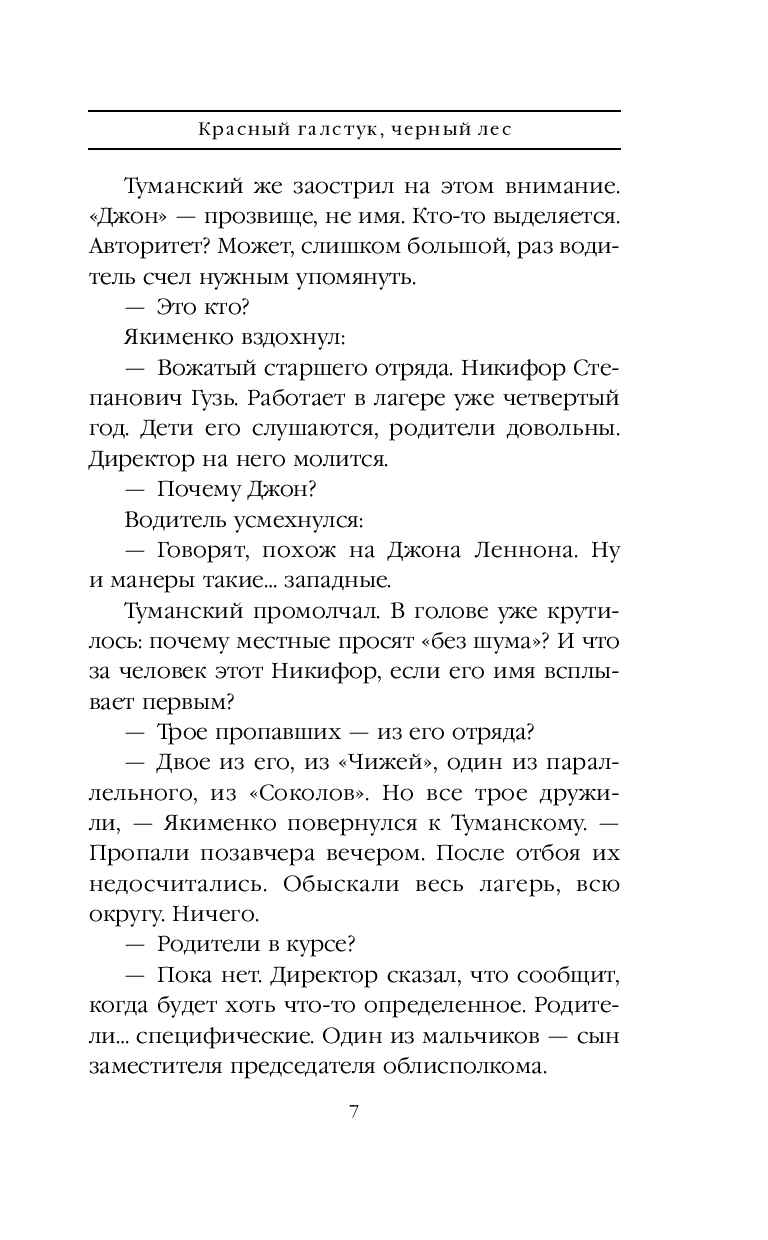 Красный галстук, черный лес

Туманский же заострил на этом внимание. «Джон» — прозвище, не имя. Кто-то выделяется. Авторитет? Может, слишком большой, раз водитель счел нужным упомянуть.

— Это кто?

Якименко вздохнул:

— Вожатый старшего отряда. Никифор Степанович Гузь. Работает в лагере уже четвертый год. Дети его слушаются, родители довольны. Директор на него молится.

— Почему Джон?

Водитель усмехнулся:

— Говорят, похож на Джона Леннона. Ну и манеры такие... западные.

Туманский промолчал. В голове уже крутилось: почему местные просят «без шума»? И что за человек этот Никифор, если его имя всплывает первым?

— Трое пропавших — из его отряда?

— Двое из его, из «Чижей», один из параллельного, из «Соколов». Но все трое дружили, — Якименко повернулся к Туманскому. — Пропали позавчера вечером. После отбоя их недосчитались. Обыскали весь лагерь, всю округу. Ничего.

— Родители в курсе?

— Пока нет. Директор сказал, что сообщит, когда будет хоть что-то определенное. Родители... специфические. Один из мальчиков — сын заместителя председателя облисполкома.

7